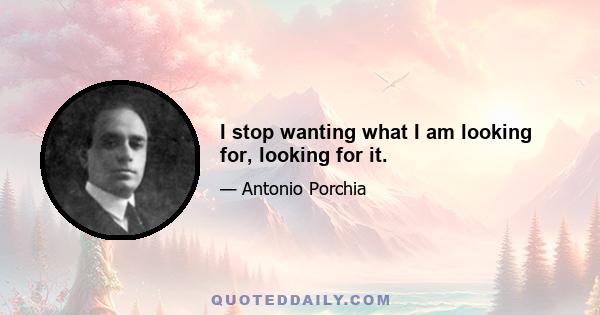 I stop wanting what I am looking for, looking for it.

— Antonio Porchia

QUOTEDDAILY.COM